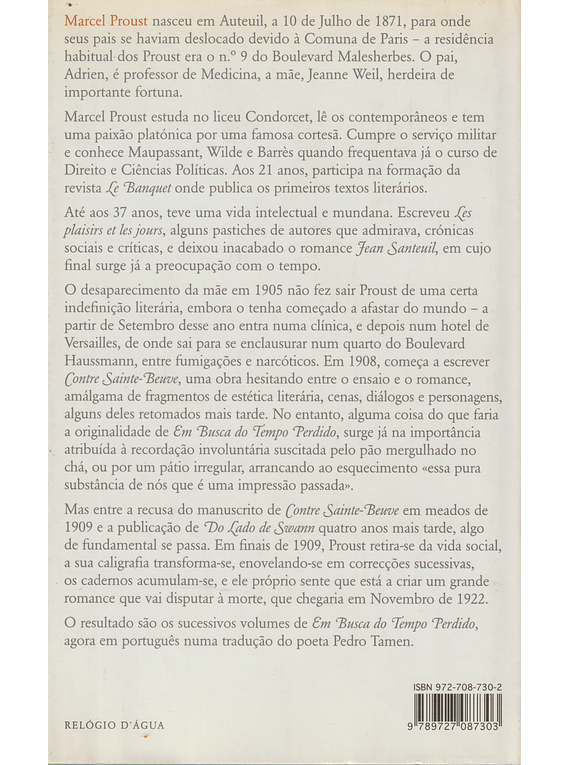 Marcel Proust nasceu em Auteuil, a 10 de Julho de 1871, para onde seus pais se haviam deslocado devido à Comuna de Paris – a residência habitual dos Proust era o n.º 9 do Boulevard Malesherbes. O pai, Adrien, é professor de Medicina, a mãe, Jeanne Weil, herdeira de importante fortuna.

Marcel Proust estuda no liceu Condorcet, lê os contemporâneos e tem uma paixão platónica por uma famosa cortesã. Cumpre o serviço militar e conhece Maupassant, Wilde e Barrès quando frequentava já o curso de Direito e Ciências Políticas. Aos 21 anos, participa na formação da revista Le Banquet onde publica os primeiros textos literários.

Até aos 37 anos, teve uma vida intelectual e mundana. Escreveu Les plaisirs et les jours, alguns pastiches de autores que admirava, crónicas sociais e críticas, e deixou inacabado o romance Jean Santeuil, em cujo final surge já a preocupação com o tempo.

O desaparecimento da mãe em 1905 não fez sair Proust de uma certa indefinição literária, embora o tenha começado a afastar do mundo – a partir de Setembro desse ano entra numa clínica, e depois num hotel de Versailles, de onde sai para se enclausurar num quarto do Boulevard Haussmann, entre fumigações e narcóticos. Em 1908, começa a escrever Contre Sainte-Beuve, uma obra hesitando entre o ensaio e o romance, amálgama de fragmentos de estética literária, cenas, diálogos e personagens, alguns deles retomados mais tarde. No entanto, alguma coisa do que faria a originalidade de Em Busca do Tempo Perdido, surge já na importância atribuída à recordação involuntária suscitada pelo pão mergulhado no chá, ou por um pátio irregular, arrancando ao esquecimento «essa pura substância de nós que é uma impressão passada».

Mas entre a recusa do manuscrito de Contre Sainte-Beuve em meados de 1909 e a publicação de Do Lado de Swann quatro anos mais tarde, algo de fundamental se passa. Em finais de 1909, Proust retira-se da vida social, a sua caligrafia transforma-se, enovelando-se em correcções sucessivas, os cadernos acumulam-se, e ele próprio sente que está a criar um grande romance que vai disputar à morte, que chegaria em Novembro de 1922.

O resultado são os sucessivos volumes de Em Busca do Tempo Perdido, agora em português numa tradução do poeta Pedro Tamen.

ISBN 972-708-730-2

9 789727 087303

RELÓGIO D'ÁGUA